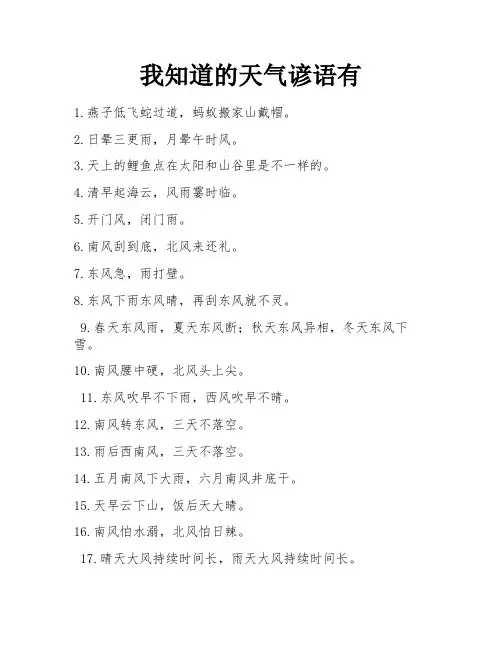 我知道的天气谚语有

1. 燕子低飞蛇过道，蚂蚁搬家山戴帽。

2. 日晕三更雨，月晕午时风。

3. 天上的鲤鱼点在太阳和山谷里是不一样的。

4. 清早起海云，风雨霎时临。

5. 开门风，闭门雨。

6. 南风刮到底，北风来还礼。

7. 东风急，雨打壁。

8. 东风下雨东风晴，再刮东风就不灵。

9. 春天东风雨，夏天东风断；秋天东风异相，冬天东风下雪。

10. 南风腰中硬，北风头上尖。

11. 东风吹早不下雨，西风吹早不晴。

12. 南风转东风，三天不落空。

13. 雨后西南风，三天不落空。

14. 五月南风下大雨，六月南风井底干。

15. 天早云下山，饭后天大晴。

16. 南风怕水溺，北风怕日辣。

17. 晴天大风持续时间长，雨天大风持续时间长。